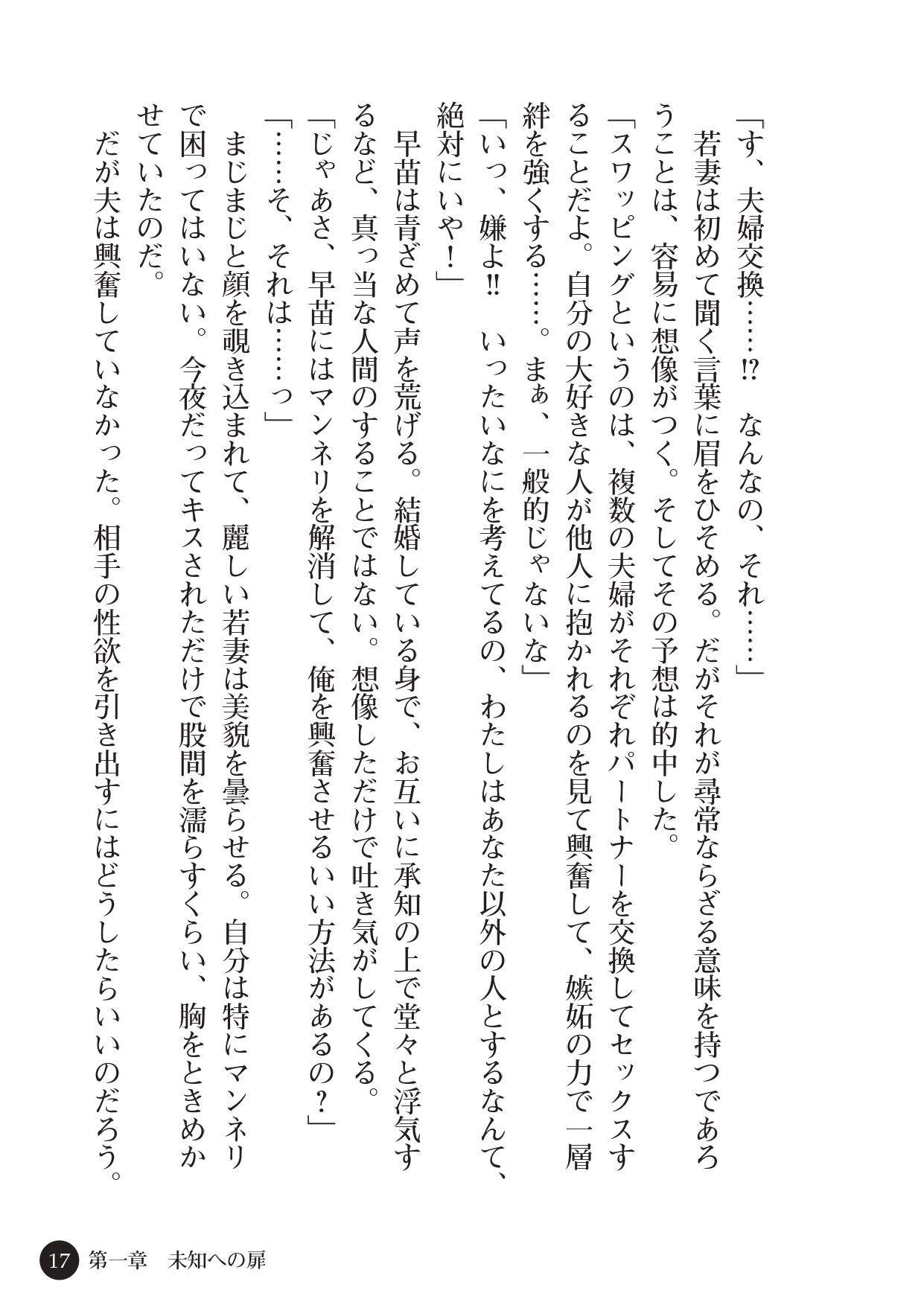 「す、夫婦交換……⁉　なんなの、それ……」

若妻は初めて聞く言葉に眉をひそめる。だがそれが尋常ならざる意味を持つであろうことは、容易に想像がつく。そしてその予想は的中した。

「スワッピングというのは、複数の夫婦がそれぞれパートナーを交換してセックスすることだよ。自分の大好きな人が他人に抱かれるのを見て興奮して、嫉妬の力で一層絆を強くする……。まぁ、一般的じゃないな」

「いっ、嫌よ‼　いったいなにを考えてるの、わたしはあなた以外の人とするなんて、絶対にいや！」

早苗は青ざめて声を荒げる。結婚している身で、お互いに承知の上で堂々と浮気するなど、真っ当な人間のすることではない。想像しただけで吐き気がしてくる。

「じゃあさ、早苗にはマンネリを解消して、俺を興奮させるいい方法があるの？」

「……そ、それは……っ」

まじまじと顔を覗き込まれて、麗しい若妻は美貌を曇らせる。自分は特にマンネリで困ってはいない。今夜だってキスされただけで股間を濡らすくらい、胸をときめかせていたのだ。

だが夫は興奮していなかった。相手の性欲を引き出すにはどうしたらいいのだろう。

17　第一章　未知への扉